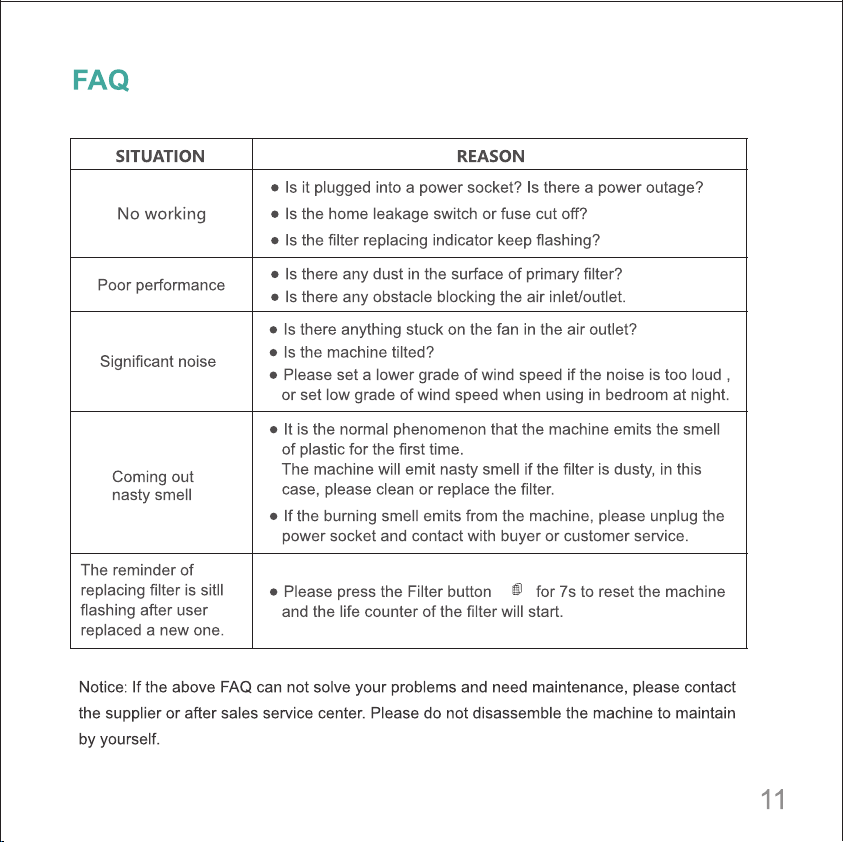 FAQ

| SITUATION | REASON |
|---|---|
| No working | • Is it plugged into a power socket? Is there a power outage? • Is the home leakage switch or fuse cut off? • Is the filter replacing indicator keep flashing? |
| Poor performance | • Is there any dust in the surface of primary filter? • Is there any obstacle blocking the air inlet/outlet. |
| Significant noise | • Is there anything stuck on the fan in the air outlet? • Is the machine tilted? • Please set a lower grade of wind speed if the noise is too loud , or set low grade of wind speed when using in bedroom at night. |
| Coming out nasty smell | • It is the normal phenomenon that the machine emits the smell of plastic for the first time. The machine will emit nasty smell if the filter is dusty, in this case, please clean or replace the filter. • If the burning smell emits from the machine, please unplug the power socket and contact with buyer or customer service. |
| The reminder of replacing filter is sitll flashing after user replaced a new one. | • Please press the Filter button for 7s to reset the machine and the life counter of the filter will start. |

Notice: If the above FAQ can not solve your problems and need maintenance, please contact the supplier or after sales service center. Please do not disassemble the machine to maintain by yourself.

11